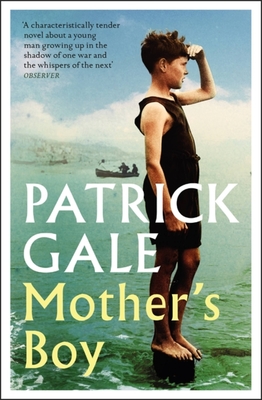 'A characteristically tender novel about a young man growing up in the shadow of one war and the whispers of the next'
OBSERVER

PATRICK GALE

Mother's Boy